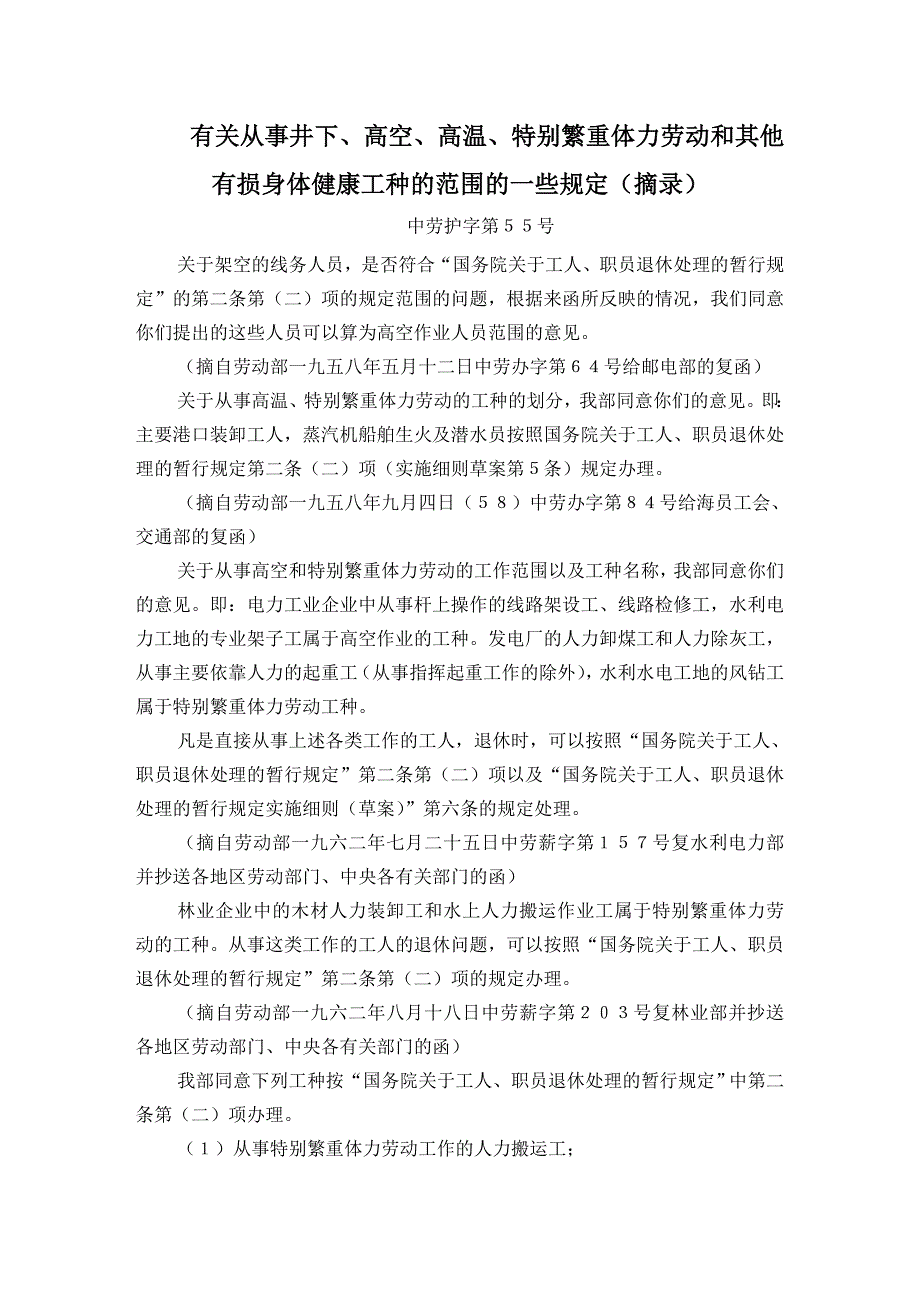 有关从事井下、高空、高温、特别繁重体力劳动和其他有损身体健康工种的范围的一些规定（摘录）

中劳护字第５５号

关于架空的线务人员，是否符合“国务院关于工人、职员退休处理的暂行规定”的第二条第（二）项的规定范围的问题，根据来函所反映的情况，我们同意你们提出的这些人员可以算为高空作业人员范围的意见。

（摘自劳动部一九五八年五月十二日中劳办字第６４号给邮电部的复函）

关于从事高温、特别繁重体力劳动的工种的划分，我部同意你们的意见。即：主要港口装卸工人，蒸汽机船舶生火及潜水员按照国务院关于工人、职员退休处理的暂行规定第二条（二）项（实施细则草案第５条）规定办理。

（摘自劳动部一九五八年九月四日（５８）中劳办字第８４号给海员工会、交通部的复函）

关于从事高空和特别繁重体力劳动的工作范围以及工种名称，我部同意你们的意见。即：电力工业企业中从事杆上操作的线路架设工、线路检修工，水利电力工地的专业架子工属于高空作业的工种。发电厂的人力卸煤工和人力除灰工，从事主要依靠人力的起重工（从事指挥起重工作的除外），水利水电工地的风钻工属于特别繁重体力劳动工种。

凡是直接从事上述各类工作的工人，退休时，可以按照“国务院关于工人、职员退休处理的暂行规定”第二条第（二）项以及“国务院关于工人、职员退休处理的暂行规定实施细则（草案）”第六条的规定处理。

（摘自劳动部一九六二年七月二十五日中劳薪字第１５７号复水利电力部并抄送各地区劳动部门、中央各有关部门的函）

林业企业中的木材人力装卸工和水上人力搬运作业工属于特别繁重体力劳动的工种。从事这类工作的工人的退休问题，可以按照“国务院关于工人、职员退休处理的暂行规定”第二条第（二）项的规定办理。

（摘自劳动部一九六二年八月十八日中劳薪字第２０３号复林业部并抄送各地区劳动部门、中央各有关部门的函）

我部同意下列工种按“国务院关于工人、职员退休处理的暂行规定”中第二条第（二）项办理。

（１）从事特别繁重体力劳动工作的人力搬运工；